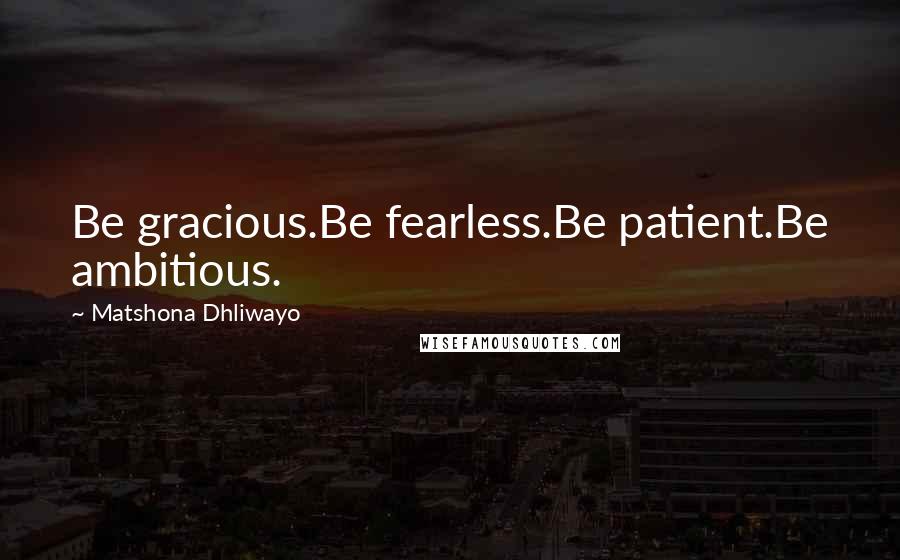 Be gracious.Be fearless.Be patient.Be ambitious.

~ Matshona Dhliwayo

WISEFAMOUSQUOTES.COM